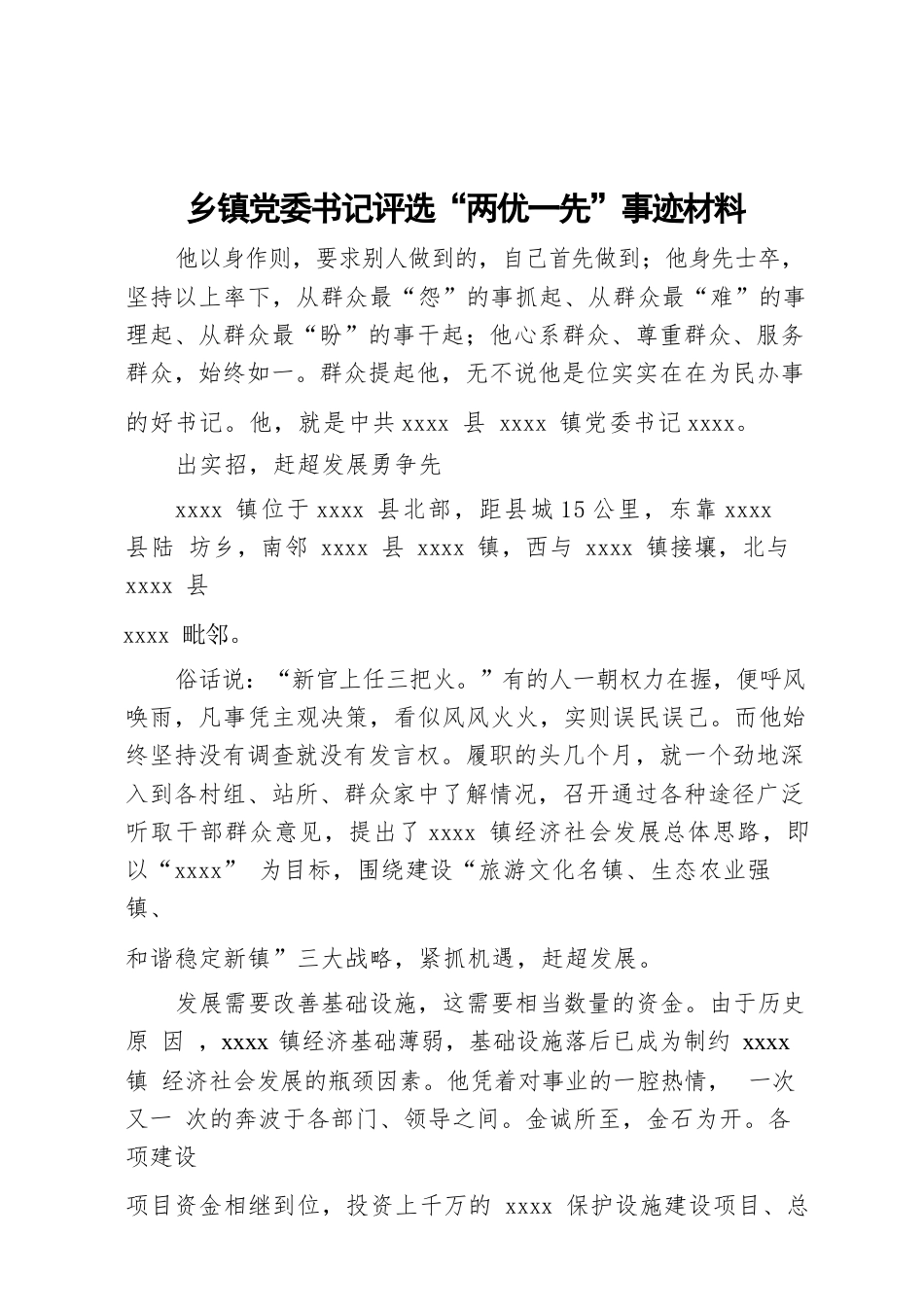 乡镇党委书记评选“两优一先”事迹材料

他以身作则，要求别人做到的，自己首先做到；他身先士卒，坚持以上率下，从群众最“怨”的事抓起、从群众最“难”的事理起、从群众最“盼”的事干起；他心系群众、尊重群众、服务群众，始终如一。群众提起他，无不说他是位实实在在为民办事的好书记。他，就是中共 xxxx 县 xxxx 镇党委书记 xxxx。

出实招，赶超发展勇争先

xxxx 镇位于 xxxx 县北部，距县城 15 公里，东靠 xxxx 县陆 坊乡，南邻 xxxx 县 xxxx 镇，西与 xxxx 镇接壤，北与 xxxx 县

xxxx 毗邻。

俗话说：“新官上任三把火。”有的人一朝权力在握，便呼风唤雨，凡事凭主观决策，看似风风火火，实则误民误己。而他始终坚持没有调查就没有发言权。履职的头几个月，就一个劲地深入到各村组、站所、群众家中了解情况，召开通过各种途径广泛听取干部群众意见，提出了 xxxx 镇经济社会发展总体思路，即以“xxxx” 为目标，围绕建设“旅游文化名镇、生态农业强镇、

和谐稳定新镇”三大战略，紧抓机遇，赶超发展。

发展需要改善基础设施，这需要相当数量的资金。由于历史原 因 ，xxxx 镇经济基础薄弱，基础设施落后已成为制约 xxxx 镇 经济社会发展的瓶颈因素。他凭着对事业的一腔热情， 一次又一 次的奔波于各部门、领导之间。金诚所至，金石为开。各项建设

项目资金相继到位，投资上千万的 xxxx 保护设施建设项目、总